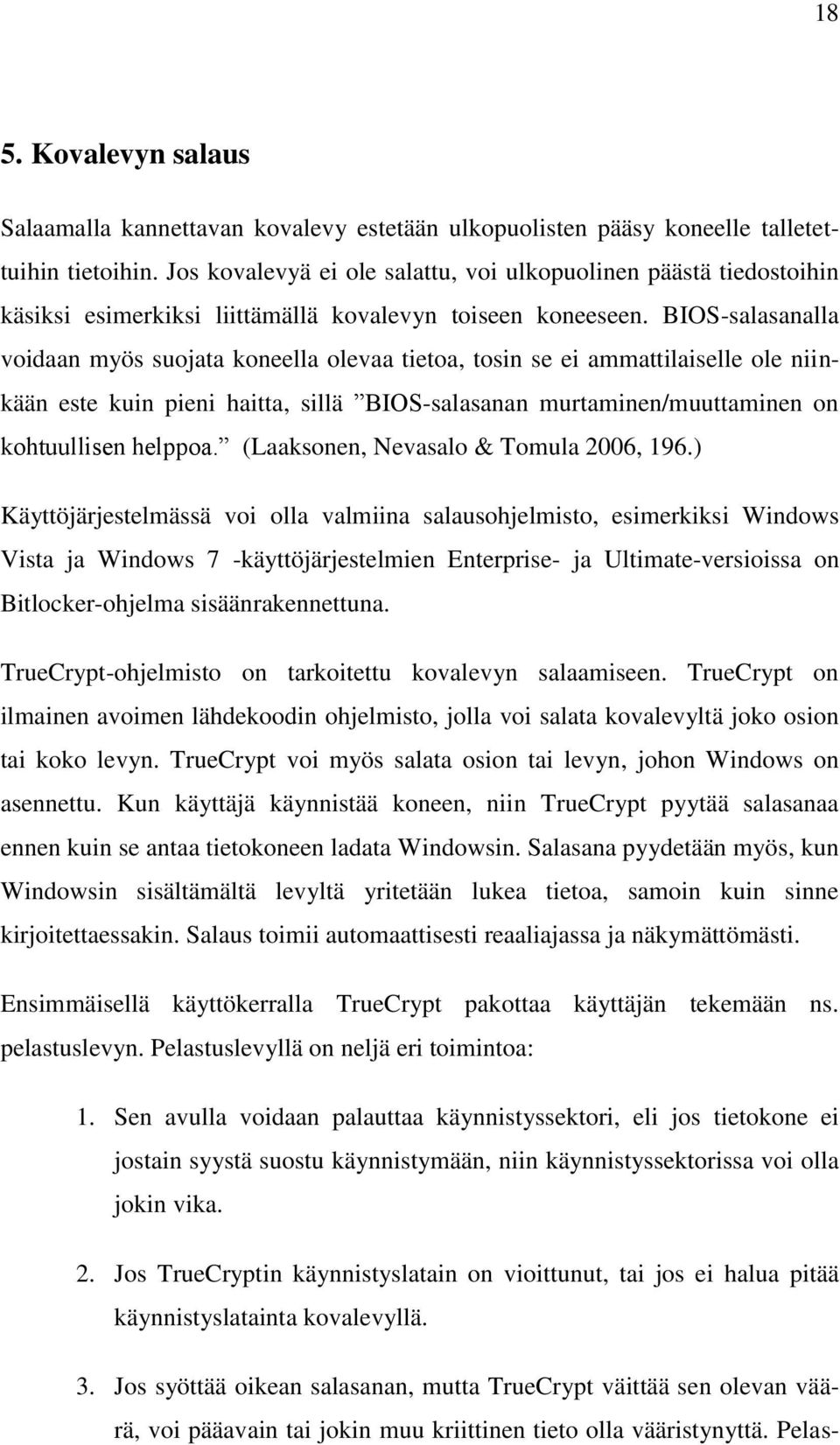 18

5. Kovalevyn salaus

Salaamalla kannettavan kovalevy estetään ulkopuolisten pääsy koneelle talletettuihin tietoihin. Jos kovalevyä ei ole salattu, voi ulkopuolinen päästä tiedostoihin käsiksi esimerkiksi liittämällä kovalevyn toiseen koneeseen. BIOS-salasanalla voidaan myös suojata koneella olevaa tietoa, tosin se ei ammattilaiselle ole niinkään este kuin pieni haitta, sillä ”BIOS-salasanan murtaminen/muuttaminen on kohtuullisen helppoa.” (Laaksonen, Nevasalo & Tomula 2006, 196.)

Käyttöjärjestelmässä voi olla valmiina salausohjelmisto, esimerkiksi Windows Vista ja Windows 7 -käyttöjärjestelmien Enterprise- ja Ultimate-versioissa on Bitlocker-ohjelma sisäänrakennettuna.

TrueCrypt-ohjelmisto on tarkoitettu kovalevyn salaamiseen. TrueCrypt on ilmainen avoimen lähdekoodin ohjelmisto, jolla voi salata kovalevyltä joko osion tai koko levyn. TrueCrypt voi myös salata osion tai levyn, johon Windows on asennettu. Kun käyttäjä käynnistää koneen, niin TrueCrypt pyytää salasanaa ennen kuin se antaa tietokoneen ladata Windowsin. Salasana pyydetään myös, kun Windowsin sisältämältä levyltä yritetään lukea tietoa, samoin kuin sinne kirjoitettaessakin. Salaus toimii automaattisesti reaaliajassa ja näkymättömästi.

Ensimmäisellä käyttökerralla TrueCrypt pakottaa käyttäjän tekemään ns. pelastuslevyn. Pelastuslevyllä on neljä eri toimintoa:

1. Sen avulla voidaan palauttaa käynnistyssektori, eli jos tietokone ei jostain syystä suostu käynnistymään, niin käynnistyssektorissa voi olla jokin vika.

2. Jos TrueCryptin käynnistyslatain on vioittunut, tai jos ei halua pitää käynnistyslatainta kovalevyllä.

3. Jos syöttää oikean salasanan, mutta TrueCrypt väittää sen olevan väärä, voi pääavain tai jokin muu kriittinen tieto olla vääristynyttä. Pelas-